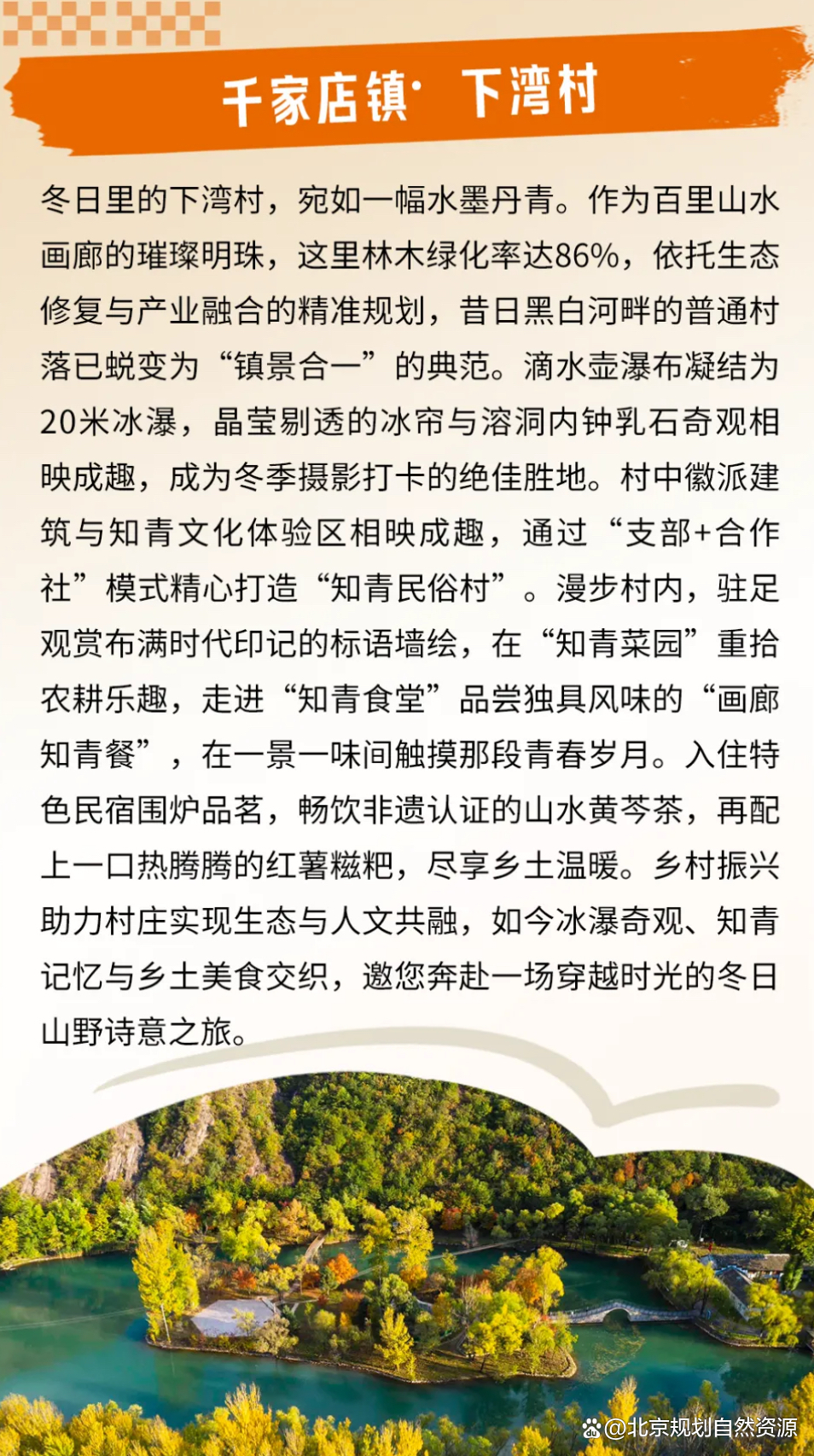 千家店镇· 下湾村

冬日里的下湾村，宛如一幅水墨丹青。作为百里山水画廊的璀璨明珠，这里林木绿化率达86%，依托生态修复与产业融合的精准规划，昔日黑白河畔的普通村落已蜕变为“镇景合一”的典范。滴水壶瀑布凝结为20米冰瀑，晶莹剔透的冰帘与溶洞内钟乳石奇观相映成趣，成为冬季摄影打卡的绝佳胜地。村中徽派建筑与知青文化体验区相映成趣，通过“支部+合作社”模式精心打造“知青民俗村”。漫步村内，驻足观赏布满时代印记的标语墙绘，在“知青菜园”重拾农耕乐趣，走进“知青食堂”品尝独具风味的“画廊知青餐”，在一景一味间触摸那段青春岁月。入住特色民宿围炉品茗，畅饮非遗认证的山水黄芩茶，再配上一口热腾腾的红薯糍粑，尽享乡土温暖。乡村振兴助力村庄实现生态与人文共融，如今冰瀑奇观、知青记忆与乡土美食交织，邀您奔赴一场穿越时光的冬日山野诗意之旅。

@北京规划自然资源